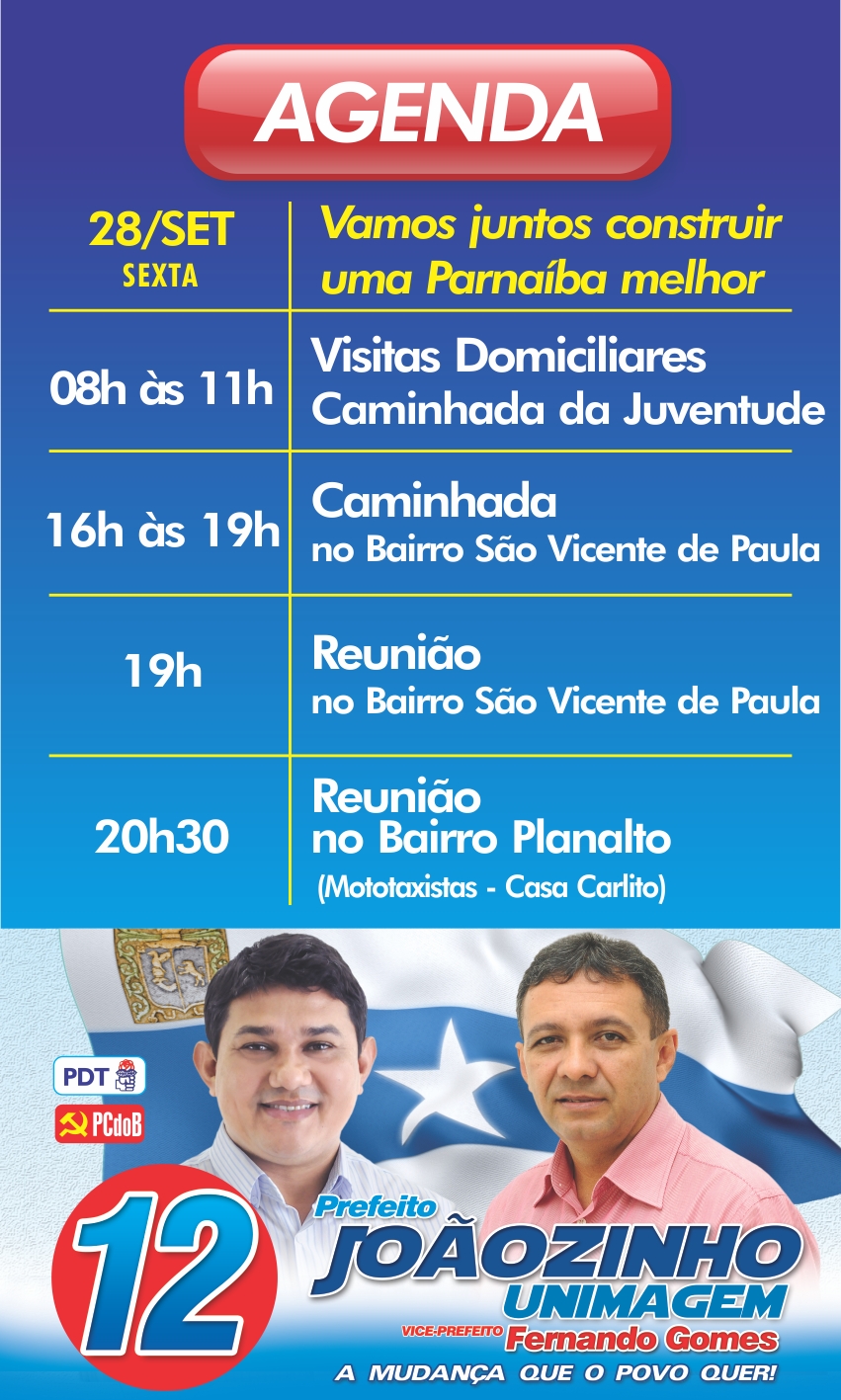 AGENDA

| 28/SET SEXTA | Vamos juntos construir uma Parnaíba melhor |
|---|---|
| 08h às 11h | Visitas Domiciliares Caminhada da Juventude |
| 16h às 19h | Caminhada no Bairro São Vicente de Paula |
| 19h | Reunião no Bairro São Vicente de Paula |
| 20h30 | Reunião no Bairro Planalto (Mototaxistas - Casa Carlito) |

PDT

PCdoB

12

Prefeito
JOÃOZINHO
UNIMAGEM
VICE-PREFEITO Fernando Gomes
A MUDANÇA QUE O POVO QUER!